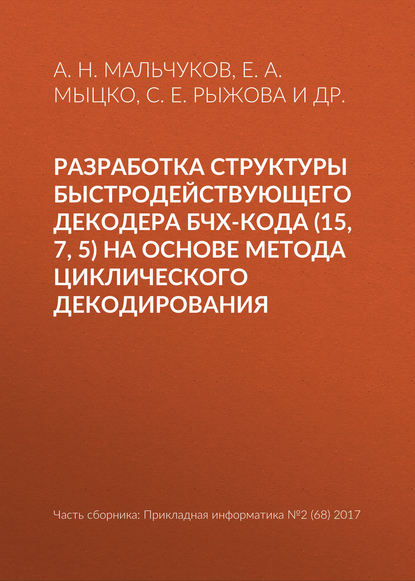 А. Н. МАЛЬЧУКОВ, Е. А. МЫЦКО, С. Е. РЫЖОВА И ДР.

РАЗРАБОТКА СТРУКТУРЫ БЫСТРОДЕЙСТВУЮЩЕГО ДЕКОДЕРА БЧХ-КОДА (15, 7, 5) НА ОСНОВЕ МЕТОДА ЦИКЛИЧЕСКОГО ДЕКОДИРОВАНИЯ

Часть сборника: Прикладная информатика №2 (68) 2017